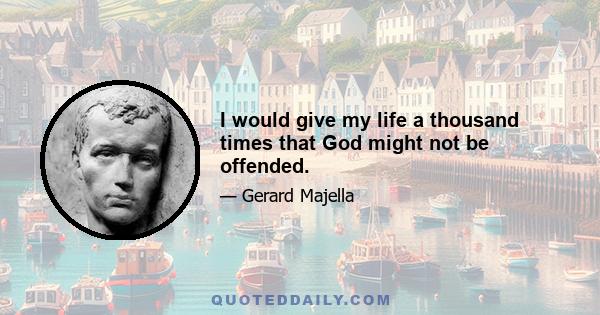 I would give my life a thousand times that God might not be offended.

— Gerard Majella

QUOTEDDAILY.COM